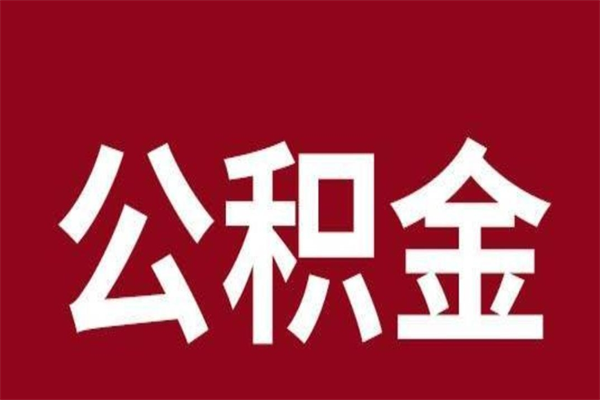 公积金